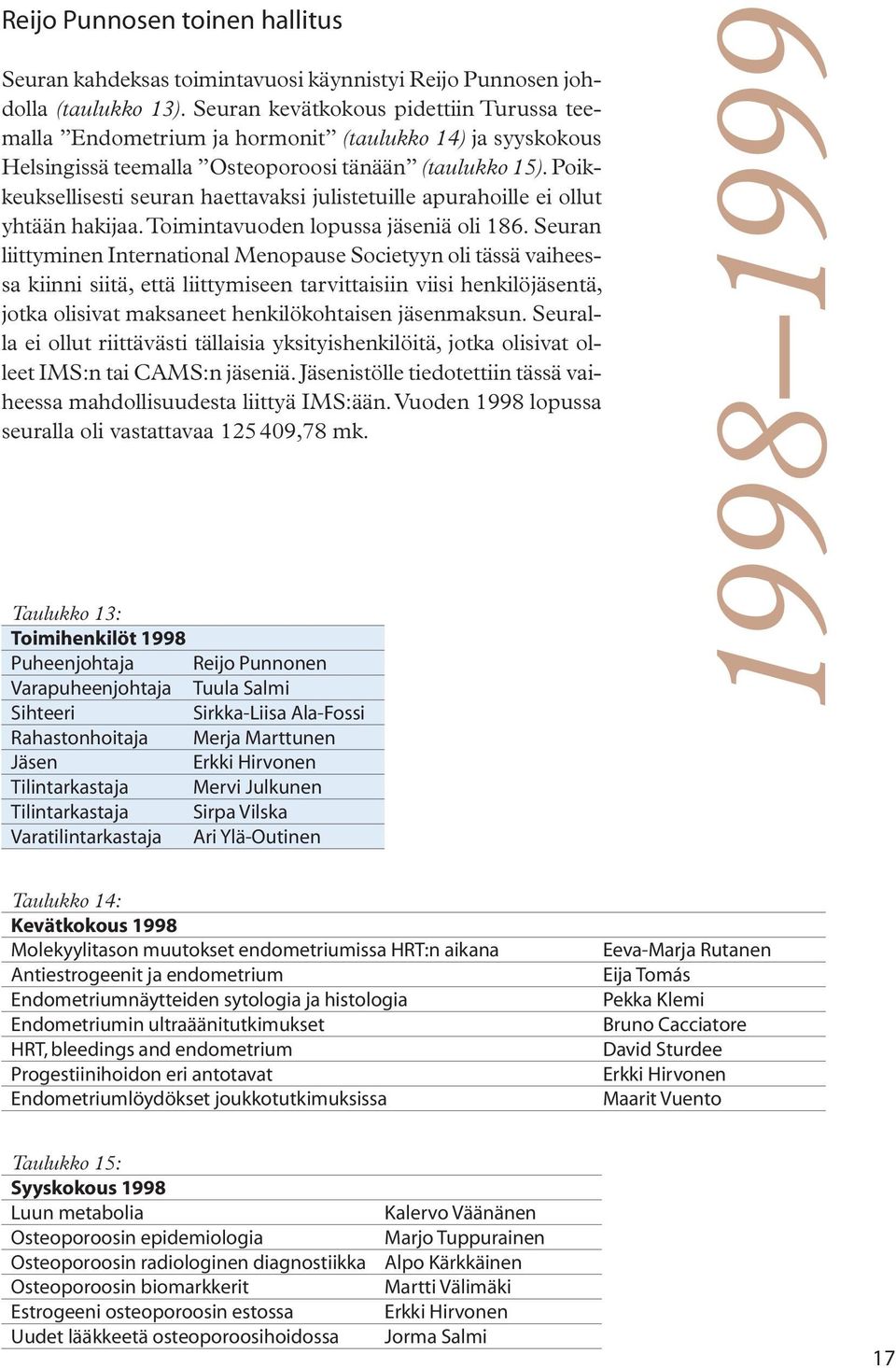 Reijo Punnosen toinen hallitus

Seuran kahdeksas toimintavuosi käynnistyi Reijo Punnosen johdolla (taulukko 13). Seuran kevätkokous pidettiin Turussa teemalla ”Endometrium ja hormonit” (taulukko 14) ja syyskokous Helsingissä teemalla ”Osteoporoosi tänään” (taulukko 15). Poikkeuksellisesti seuran haettavaksi julistetuille apurahoille ei ollut yhtään hakijaa. Toimintavuoden lopussa jäseniä oli 186. Seuran liittyminen International Menopause Societyyn oli tässä vaiheessa kiinni siitä, että liittymiseen tarvittaisiin viisi henkilöjäsentä, jotka olisivat maksaneet henkilökohtaisen jäsenmaksun. Seuralla ei ollut riittävästi tällaisia yksityishenkilöitä, jotka olisivat olleet IMS:n tai CAMS:n jäseniä. Jäsenistölle tiedotettiin tässä vaiheessa mahdollisuudesta liittyä IMS:ään. Vuoden 1998 lopussa seuralla oli vastattavaa 125 409,78 mk.

1998–1999

Taulukko 13:

| Toimihenkilöt 1998 | |
|---|---|
| Puheenjohtaja | Reijo Punnonen |
| Varapuheenjohtaja | Tuula Salmi |
| Sihteeri | Sirkka-Liisa Ala-Fossi |
| Rahastonhoitaja | Merja Marttunen |
| Jäsen | Erkki Hirvonen |
| Tilintarkastaja | Mervi Julkunen |
| Tilintarkastaja | Sirpa Vilska |
| Varatilintarkastaja | Ari Ylä-Outinen |

Taulukko 14:

| Kevätkokous 1998 | |
|---|---|
| Molekyylitason muutokset endometriumissa HRT:n aikana | Eeva-Marja Rutanen |
| Antiestrogeenit ja endometrium | Eija Tomás |
| Endometriumnäytteiden sytologia ja histologia | Pekka Klemi |
| Endometriumin ultraäänitutkimukset | Bruno Cacciatore |
| HRT, bleedings and endometrium | David Sturdee |
| Progestiinihoidon eri antotavat | Erkki Hirvonen |
| Endometriumlöydökset joukkotutkimuksissa | Maarit Vuento |

Taulukko 15:

| Syyskokous 1998 | |
|---|---|
| Luun metabolia | Kalervo Väänänen |
| Osteoporoosin epidemiologia | Marjo Tuppurainen |
| Osteoporoosin radiologinen diagnostiikka | Alpo Kärkkäinen |
| Osteoporoosin biomarkkerit | Martti Välimäki |
| Estrogeeni osteoporoosin estossa | Erkki Hirvonen |
| Uudet lääkkeetä osteoporoosihoidossa | Jorma Salmi |

17